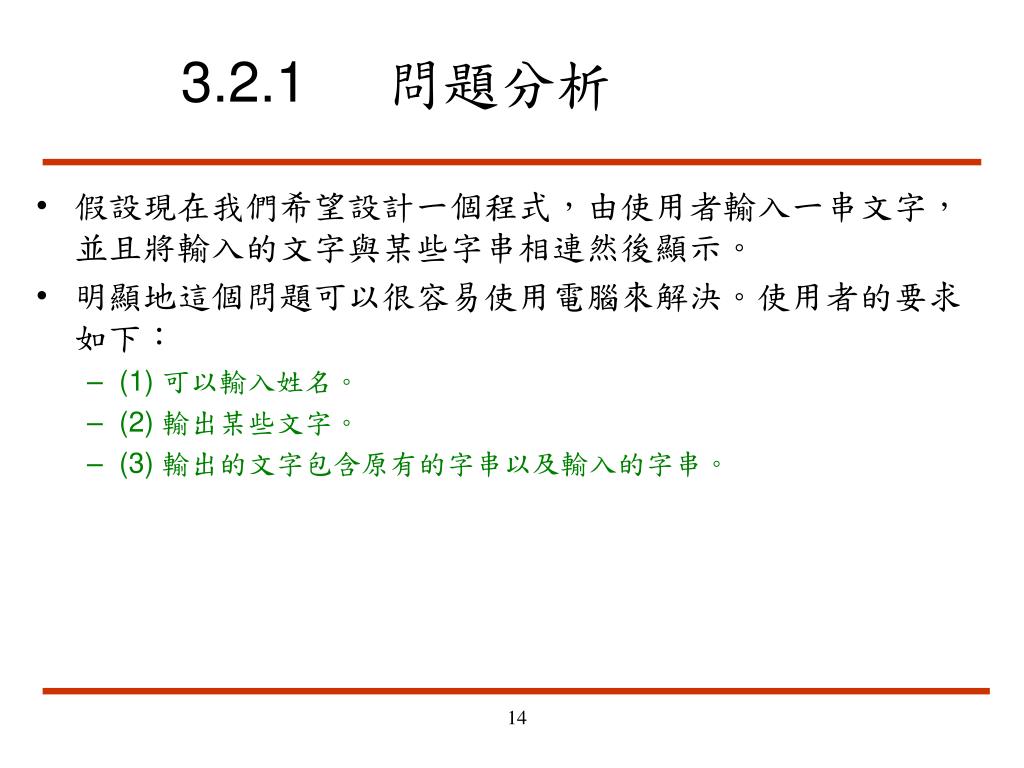 3.2.1 問題分析

• 假設現在我們希望設計一個程式，由使用者輸入一串文字，並且將輸入的文字與某些字串相連然後顯示。

• 明顯地這個問題可以很容易使用電腦來解決。使用者的要求如下：

– (1) 可以輸入姓名。

– (2) 輸出某些文字。

– (3) 輸出的文字包含原有的字串以及輸入的字串。

14